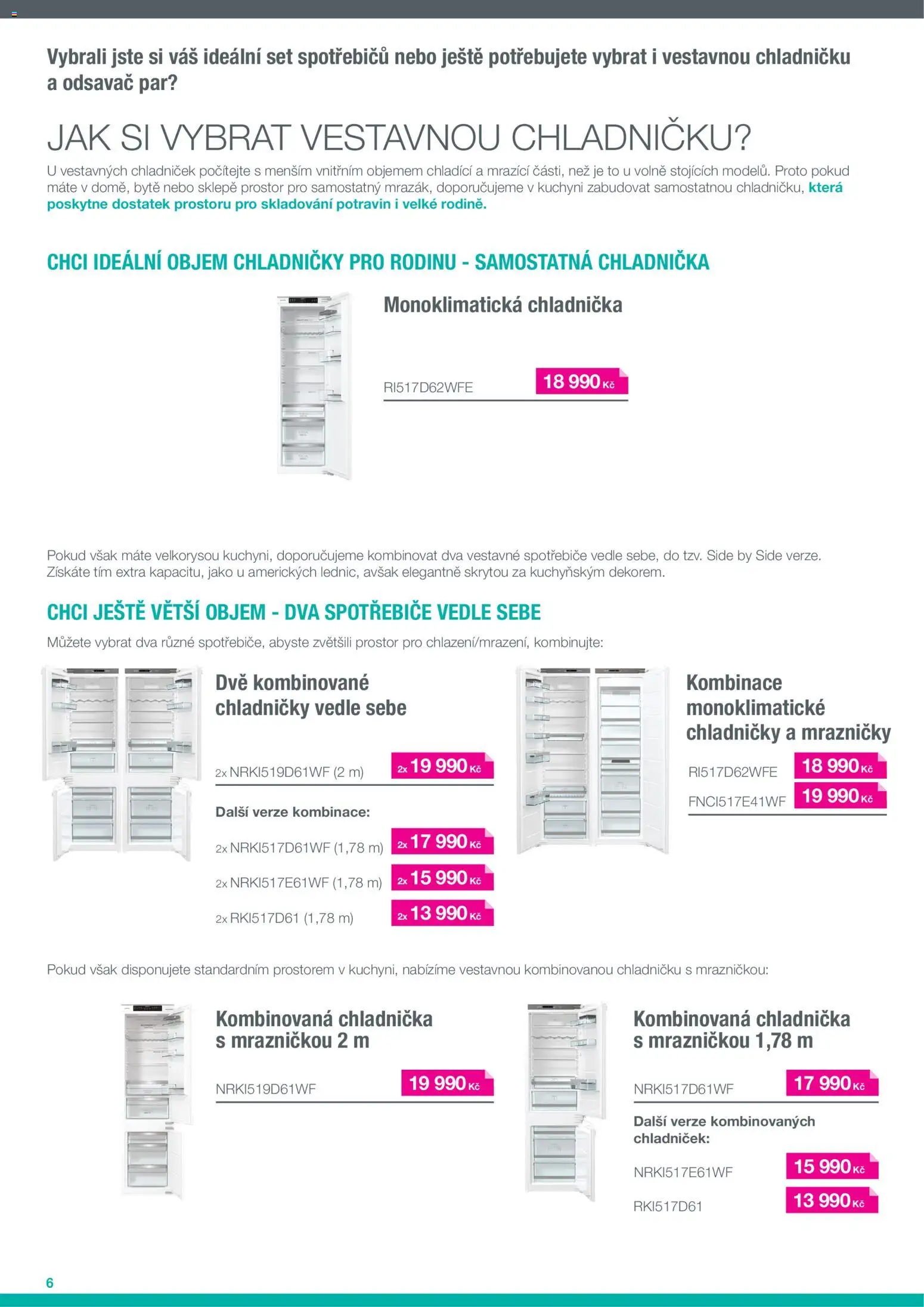 Vybrali jste si váš ideální set spotřebičů nebo ještě potřebujete vybrat i vestavnou chladničku a odsavač par?

JAK SI VYBRAT VESTAVNOU CHLADNIČKU?

U vestavných chladniček počítejte s menším vnitřním objemem chladící a mrazící části, než je to u volně stojících modelů. Proto pokud máte v domě, bytě nebo sklepě prostor pro samostatný mrazák, doporučujeme v kuchyni zabudovat samostatnou chladničku, která poskytne dostatek prostoru pro skladování potravin i velké rodině.

CHCI IDEÁLNÍ OBJEM CHLADNIČKY PRO RODINU - SAMOSTATNÁ CHLADNIČKA

Monoklimatická chladnička

RI517D62WFE 18 990 Kč

Pokud však máte velkorysou kuchyni, doporučujeme kombinovat dva vestavné spotřebiče vedle sebe, do tzv. Side by Side verze. Získáte tím extra kapacitu, jako u amerických lednic, avšak elegantně skrytou za kuchyňským dekorem.

CHCI JEŠTĚ VĚTŠÍ OBJEM - DVA SPOTŘEBIČE VEDLE SEBE

Můžete vybrat dva různé spotřebiče, abyste zvětšili prostor pro chlazení/mrazení, kombinujte:

Dvě kombinované chladničky vedle sebe

2x NRKI519D61WF (2 m) 2x 19 990 Kč

Další verze kombinace:

2x NRKI517D61WF (1,78 m) 2x 17 990 Kč

2x NRKI517E61WF (1,78 m) 2x 15 990 Kč

2x RKI517D61 (1,78 m) 2x 13 990 Kč

Kombinace monoklimatické chladničky a mrazničky

RI517D62WFE 18 990 Kč

FNCI517E41WF 19 990 Kč

Pokud však disponujete standardním prostorem v kuchyni, nabízíme vestavnou kombinovanou chladničku s mrazničkou:

Kombinovaná chladnička s mrazničkou 2 m

NRKI519D61WF 19 990 Kč

Kombinovaná chladnička s mrazničkou 1,78 m

NRKI517D61WF 17 990 Kč

Další verze kombinovaných chladniček:

NRKI517E61WF 15 990 Kč

RKI517D61 13 990 Kč

6